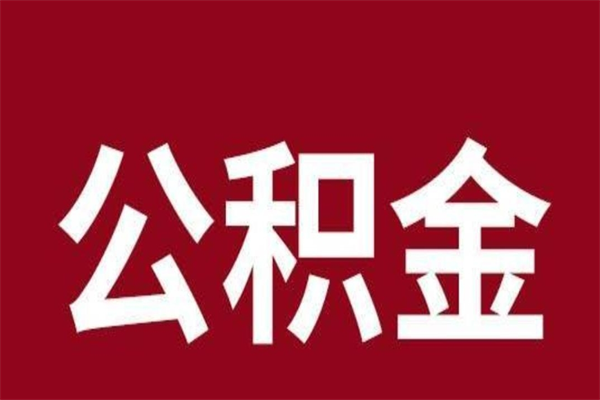 公积金